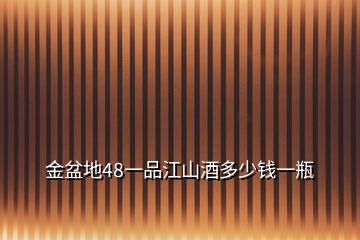 金盆地48一品江山酒多少钱一瓶